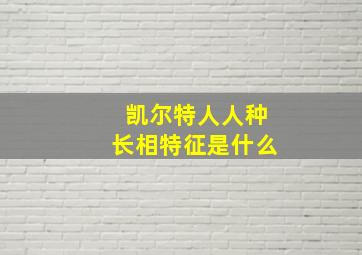 凯尔特人人种
长相特征是什么